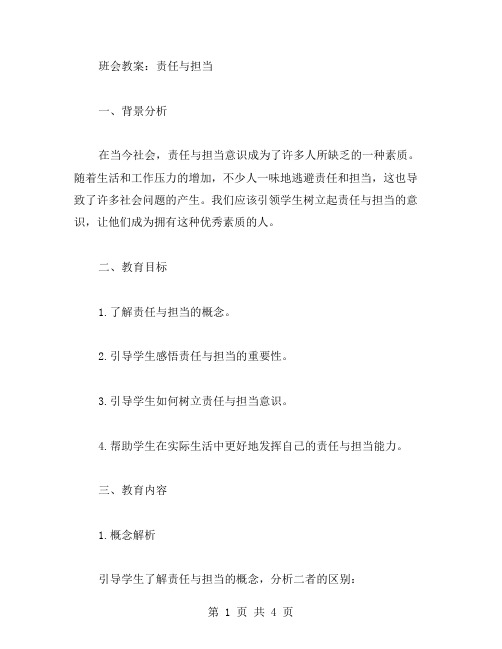 班会教案：责任与担当

一、背景分析

在当今社会，责任与担当意识成为了许多人所缺乏的一种素质。随着生活和工作压力的增加，不少人一味地逃避责任和担当，这也导致了许多社会问题的产生。我们应该引领学生树立起责任与担当的意识，让他们成为拥有这种优秀素质的人。

二、教育目标

1.了解责任与担当的概念。

2.引导学生感悟责任与担当的重要性。

3.引导学生如何树立责任与担当意识。

4.帮助学生在实际生活中更好地发挥自己的责任与担当能力。

三、教育内容

1.概念解析

引导学生了解责任与担当的概念，分析二者的区别：

第 1 页 共 4 页